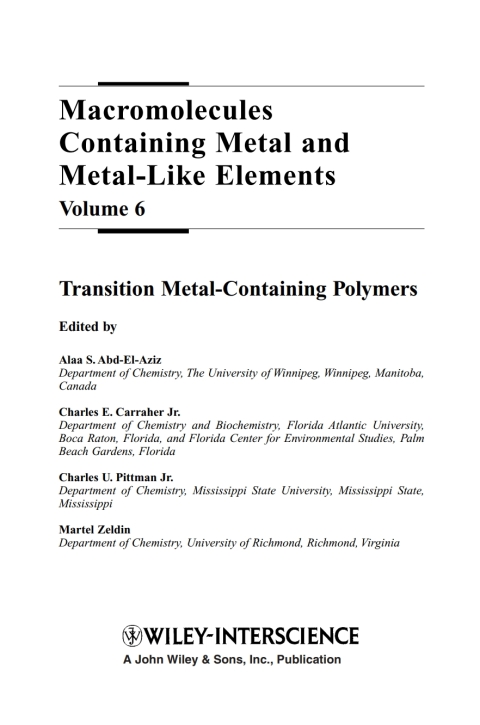 Macromolecules Containing Metal and Metal-Like Elements
Volume 6

Transition Metal-Containing Polymers

Edited by

Alaa S. Abd-El-Aziz
Department of Chemistry, The University of Winnipeg, Winnipeg, Manitoba, Canada

Charles E. Carraher Jr.
Department of Chemistry and Biochemistry, Florida Atlantic University, Boca Raton, Florida, and Florida Center for Environmental Studies, Palm Beach Gardens, Florida

Charles U. Pittman Jr.
Department of Chemistry, Mississippi State University, Mississippi State, Mississippi

Martel Zeldin
Department of Chemistry, University of Richmond, Richmond, Virginia

WILEY-INTERSCIENCE
A John Wiley & Sons, Inc., Publication